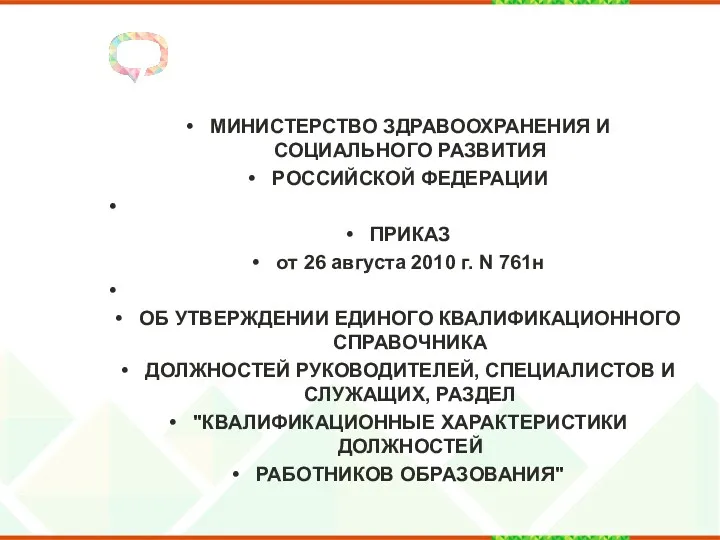 • МИНИСТЕРСТВО ЗДРАВООХРАНЕНИЯ И СОЦИАЛЬНОГО РАЗВИТИЯ
• РОССИЙСКОЙ ФЕДЕРАЦИИ
•
• ПРИКАЗ
• от 26 августа 2010 г. N 761н
•
• ОБ УТВЕРЖДЕНИИ ЕДИНОГО КВАЛИФИКАЦИОННОГО СПРАВОЧНИКА
• ДОЛЖНОСТЕЙ РУКОВОДИТЕЛЕЙ, СПЕЦИАЛИСТОВ И СЛУЖАЩИХ, РАЗДЕЛ
• "КВАЛИФИКАЦИОННЫЕ ХАРАКТЕРИСТИКИ ДОЛЖНОСТЕЙ
• РАБОТНИКОВ ОБРАЗОВАНИЯ"